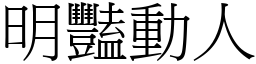 明豔動人